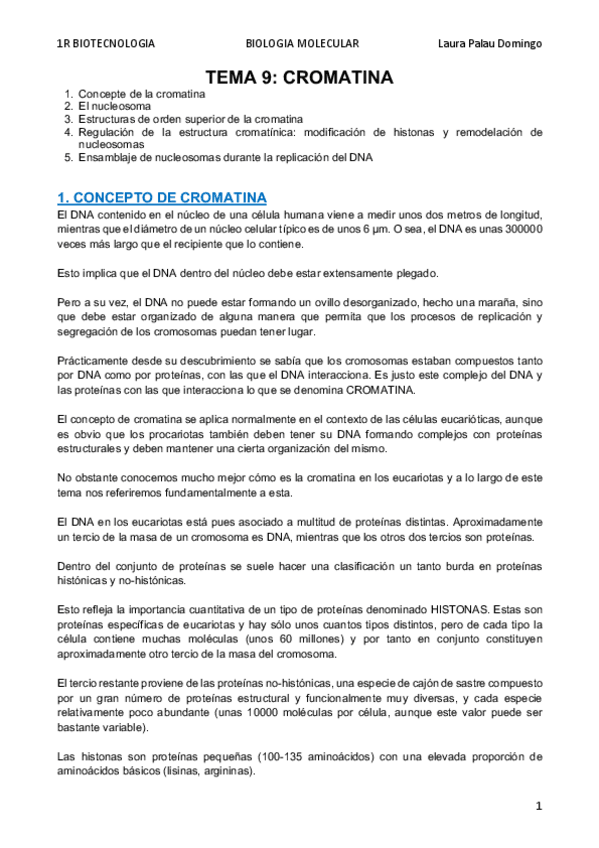 1R BIOTECNOLOGIA BIOLOGIA MOLECULAR Laura Palau Domingo

TEMA 9: CROMATINA

1. Concepte de la cromatina
2. El nucleosoma
3. Estructuras de orden superior de la cromatina
4. Regulación de la estructura cromatínica: modificación de histonas y remodelación de nucleosomas
5. Ensamblaje de nucleosomas durante la replicación del DNA

1. CONCEPTO DE CROMATINA

El DNA contenido en el núcleo de una célula humana viene a medir unos dos metros de longitud, mientras que el diámetro de un núcleo celular típico es de unos 6 µm. O sea, el DNA es unas 300000 veces más largo que el recipiente que lo contiene.

Esto implica que el DNA dentro del núcleo debe estar extensamente plegado.

Pero a su vez, el DNA no puede estar formando un ovillo desorganizado, hecho una maraña, sino que debe estar organizado de alguna manera que permita que los procesos de replicación y segregación de los cromosomas puedan tener lugar.

Prácticamente desde su descubrimiento se sabía que los cromosomas estaban compuestos tanto por DNA como por proteínas, con las que el DNA interacciona. Es justo este complejo del DNA y las proteínas con las que interacciona lo que se denomina CROMATINA.

El concepto de cromatina se aplica normalmente en el contexto de las células eucarióticas, aunque es obvio que los procariotas también deben tener su DNA formando complejos con proteínas estructurales y deben mantener una cierta organización del mismo.

No obstante conocemos mucho mejor cómo es la cromatina en los eucariotas y a lo largo de este tema nos referiremos fundamentalmente a esta.

El DNA en los eucariotas está pues asociado a multitud de proteínas distintas. Aproximadamente un tercio de la masa de un cromosoma es DNA, mientras que los otros dos tercios son proteínas.

Dentro del conjunto de proteínas se suele hacer una clasificación un tanto burda en proteínas histónicas y no-histónicas.

Esto refleja la importancia cuantitativa de un tipo de proteínas denominado HISTONAS. Estas son proteínas específicas de eucariotas y hay sólo unos cuantos tipos distintos, pero de cada tipo la célula contiene muchas moléculas (unos 60 millones) y por tanto en conjunto constituyen aproximadamente otro tercio de la masa del cromosoma.

El tercio restante proviene de las proteínas no-histónicas, una especie de cajón de sastre compuesto por un gran número de proteínas estructural y funcionalmente muy diversas, y cada especie relativamente poco abundante (unas 10000 moléculas por célula, aunque este valor puede ser bastante variable).

Las histonas son proteínas pequeñas (100-135 aminoácidos) con una elevada proporción de aminoácidos básicos (lisinas, argininas).

1